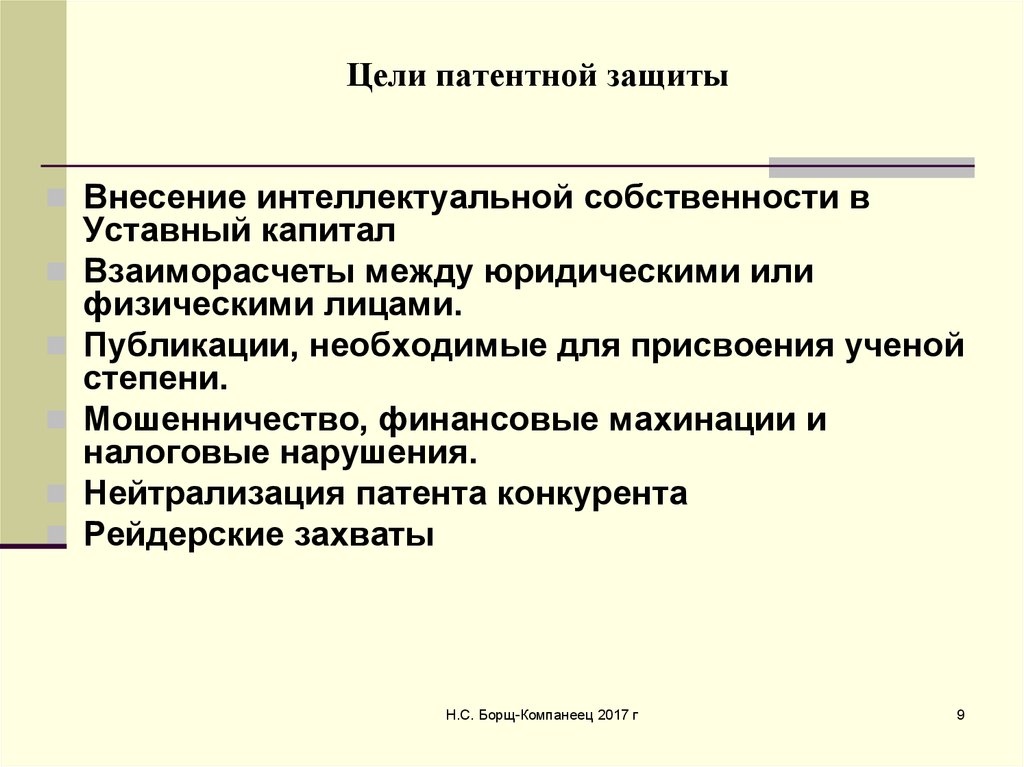 Цели патентной защиты

Внесение интеллектуальной собственности в Уставный капитал

Взаиморасчеты между юридическими или физическими лицами.

Публикации, необходимые для присвоения ученой степени.

Мошенничество, финансовые махинации и налоговые нарушения.

Нейтрализация патента конкурента

Рейдерские захваты

Н.С. Борщ-Компанеец 2017 г

9